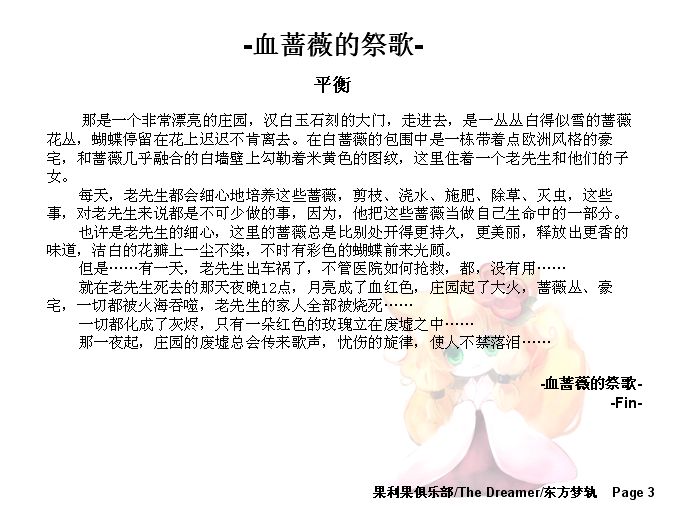 -血蔷薇的祭歌-

平衡

那是一个非常漂亮的庄园，汉白玉石刻的大门，走进去，是一丛丛白得似雪的蔷薇花丛，蝴蝶停留在花上迟迟不肯离去。在白蔷薇的包围中是一栋带着点欧洲风格的豪宅，和蔷薇几乎融合的白墙壁上勾勒着米黄色的图纹，这里住着一个老先生和他们的子女。

每天，老先生都会细心地培养这些蔷薇，剪枝、浇水、施肥、除草、灭虫，这些事，对老先生来说都是不可少做的事，因为，他把这些蔷薇当做自己生命中的一部分。

也许是老先生的细心，这里的蔷薇总是比别处开得更持久，更美丽，释放出更香的味道，洁白的花瓣上一尘不染，不时有彩色的蝴蝶前来光顾。

但是……有一天，老先生出车祸了，不管医院如何抢救，都，没有用……

就在老先生死去的那天夜晚12点，月亮成了血红色，庄园起了大火，蔷薇丛、豪宅，一切都被火海吞噬，老先生的家人全部被烧死……

一切都化成了灰烬，只有一朵红色的玫瑰立在废墟之中……

那一夜起，庄园的废墟总会传来歌声，忧伤的旋律，使人不禁落泪……

-血蔷薇的祭歌-
-Fin-

果利果俱乐部/The Dreamer/东方梦轨 Page 3